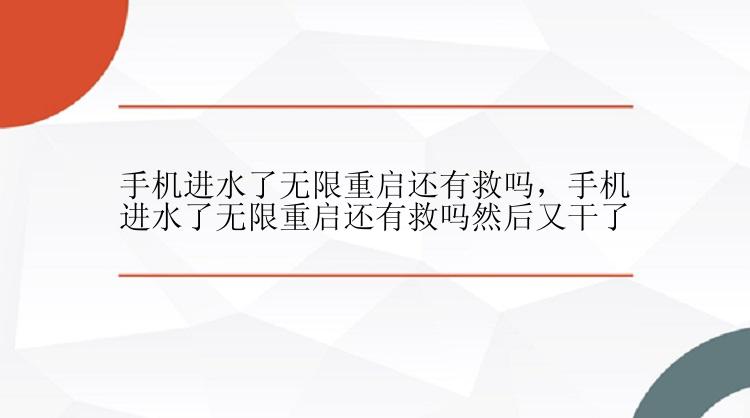 手机进水了无限重启还有救吗，手机进水了无限重启还有救吗然后又干了